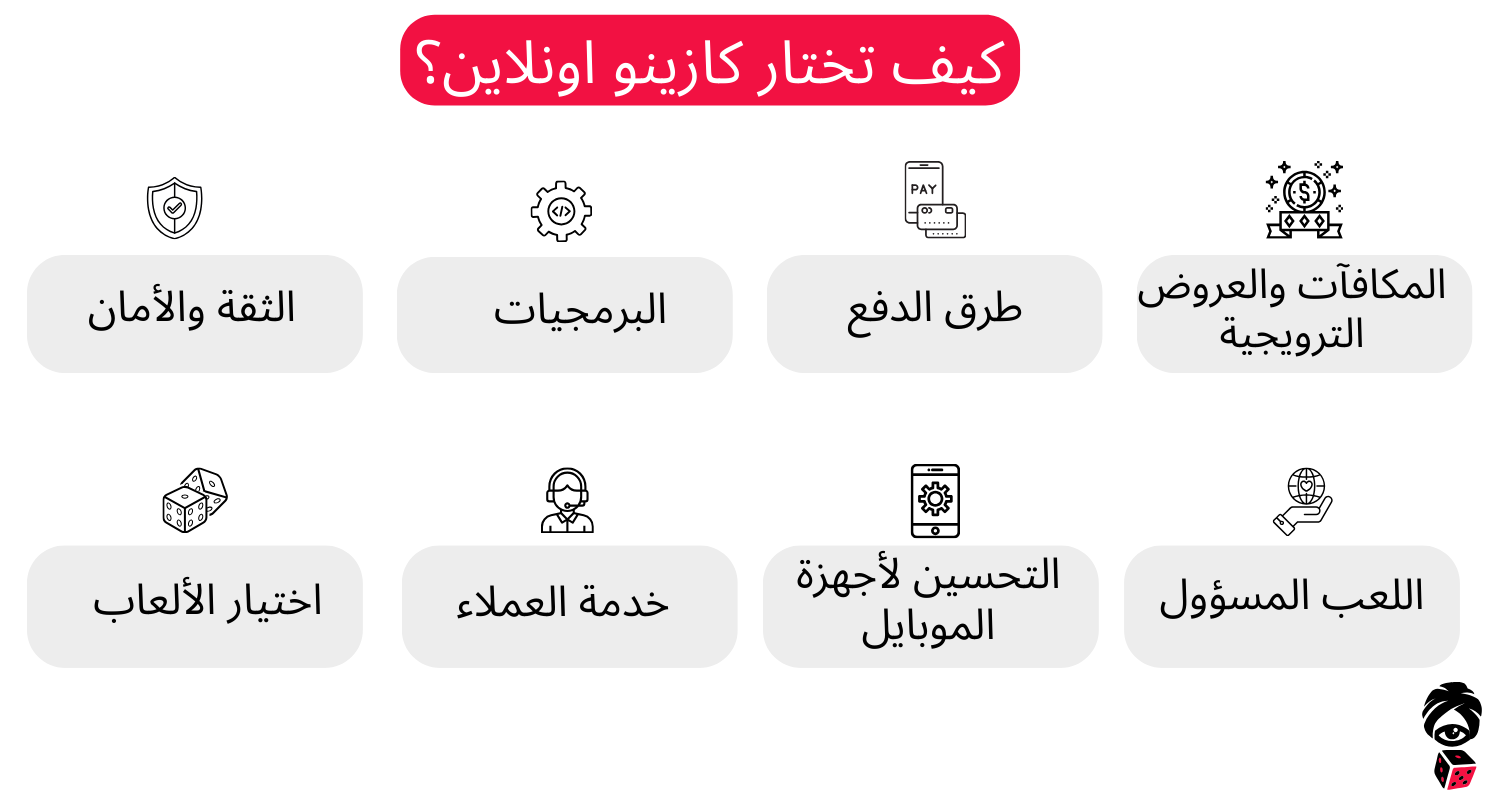 كيف تختار كازينو اونلاين؟

PAY

المكافآت والعروض الترويجية

طرق الدفع

البرمجيات

الثقة والأمان

اللعب المسؤول

التحسين لأجهزة الموبايل

خدمة العملاء

اختيار الألعاب